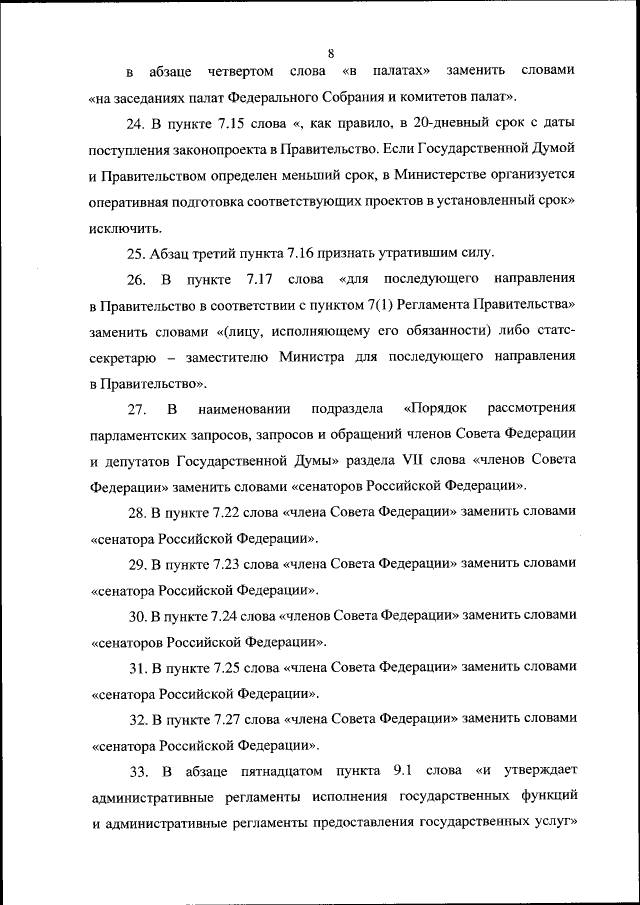 8

в абзаце четвертом слова «в палатах» заменить словами «на заседаниях палат Федерального Собрания и комитетов палат».

24. В пункте 7.15 слова «, как правило, в 20-дневный срок с даты поступления законопроекта в Правительство. Если Государственной Думой и Правительством определен меньший срок, в Министерстве организуется оперативная подготовка соответствующих проектов в установленный срок» исключить.

25. Абзац третий пункта 7.16 признать утратившим силу.

26. В пункте 7.17 слова «для последующего направления в Правительство в соответствии с пунктом 7(1) Регламента Правительства» заменить словами «(лицу, исполняющему его обязанности) либо статс-секретарю – заместителю Министра для последующего направления в Правительство».

27. В наименовании подраздела «Порядок рассмотрения парламентских запросов, запросов и обращений членов Совета Федерации и депутатов Государственной Думы» раздела VII слова «членов Совета Федерации» заменить словами «сенаторов Российской Федерации».

28. В пункте 7.22 слова «члена Совета Федерации» заменить словами «сенатора Российской Федерации».

29. В пункте 7.23 слова «члена Совета Федерации» заменить словами «сенатора Российской Федерации».

30. В пункте 7.24 слова «членов Совета Федерации» заменить словами «сенаторов Российской Федерации».

31. В пункте 7.25 слова «члена Совета Федерации» заменить словами «сенатора Российской Федерации».

32. В пункте 7.27 слова «члена Совета Федерации» заменить словами «сенатора Российской Федерации».

33. В абзаце пятнадцатом пункта 9.1 слова «и утверждает административные регламенты исполнения государственных функций и административные регламенты предоставления государственных услуг»